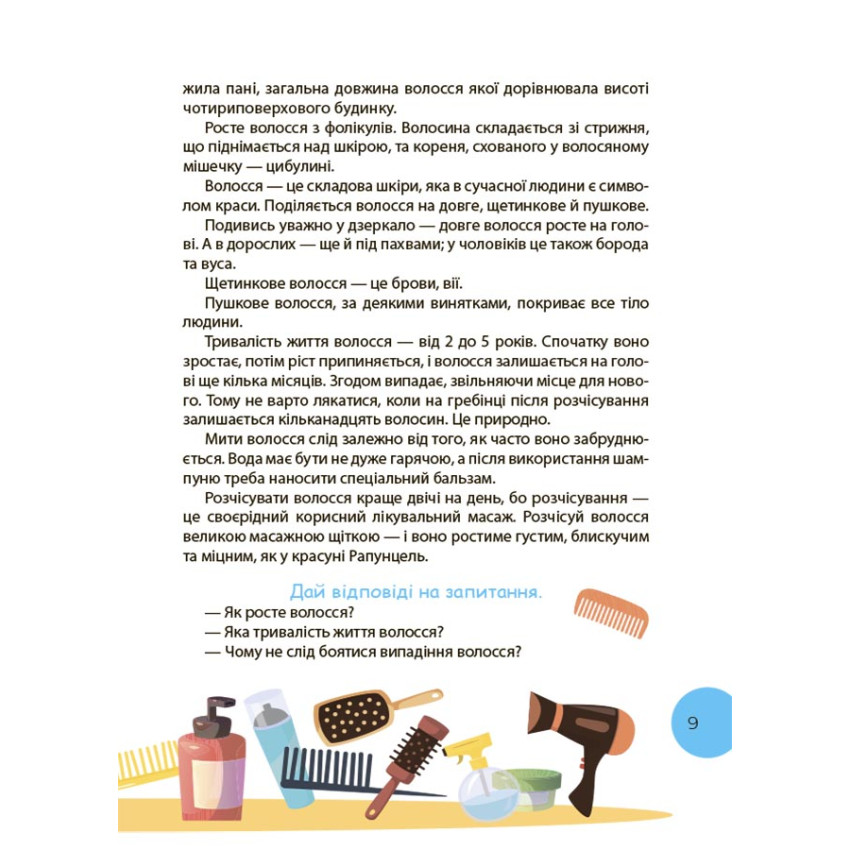 жила пані, загальна довжина волосся якої дорівнювала висоті чотириповерхового будинку.

Росте волосся з фолікулів. Волосина складається зі стрижня, що піднімається над шкірою, та кореня, схованого у волосяному мішечку — цибулині.

Волосся — це складова шкіри, яка в сучасної людини є символом краси. Поділяється волосся на довге, щетинкове й пушкове.

Подивись уважно у дзеркало — довге волосся росте на голові. А в дорослих — ще й під пахвами; у чоловіків це також борода та вуса.

Щетинкове волосся — це брови, вії.

Пушкове волосся, за деякими винятками, покриває все тіло людини.

Тривалість життя волосся — від 2 до 5 років. Спочатку воно зростає, потім ріст припиняється, і волосся залишається на голові ще кілька місяців. Згодом випадає, звільняючи місце для нового. Тому не варто лякатися, коли на гребінці після розчісування залишається кільканадцять волосин. Це природно.

Мити волосся слід залежно від того, як часто воно забруднюється. Вода має бути не дуже гарячою, а після використання шампуню треба наносити спеціальний бальзам.

Розчісувати волосся краще двічі на день, бо розчісування — це своєрідний корисний лікувальний масаж. Розчісуй волосся великою масажною щіткою — і воно ростиме густим, блискучим та міцним, як у красуні Рапунцель.

Дай відповіді на запитання.
— Як росте волосся?
— Яка тривалість життя волосся?
— Чому не слід боятися випадіння волосся?

9